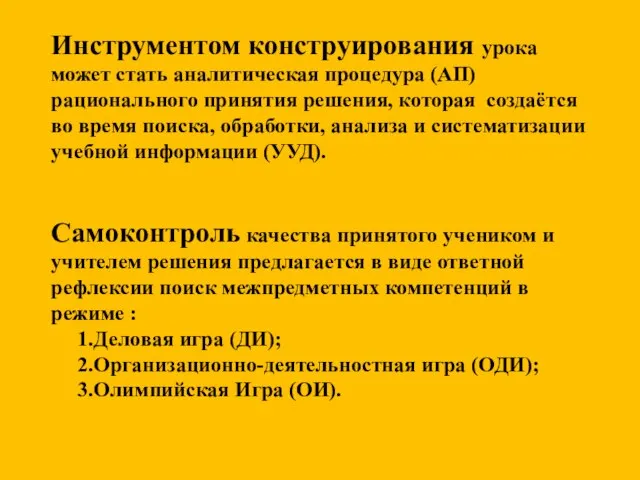 Инструментом конструирования урока может стать аналитическая процедура (АП) рационального принятия решения, которая создаётся во время поиска, обработки, анализа и систематизации учебной информации (УУД).

Самоконтроль качества принятого учеником и учителем решения предлагается в виде ответной рефлексии поиск межпредметных компетенций в режиме :
1.Деловая игра (ДИ);
2.Организационно-деятельностная игра (ОДИ);
3.Олимпийская Игра (ОИ).